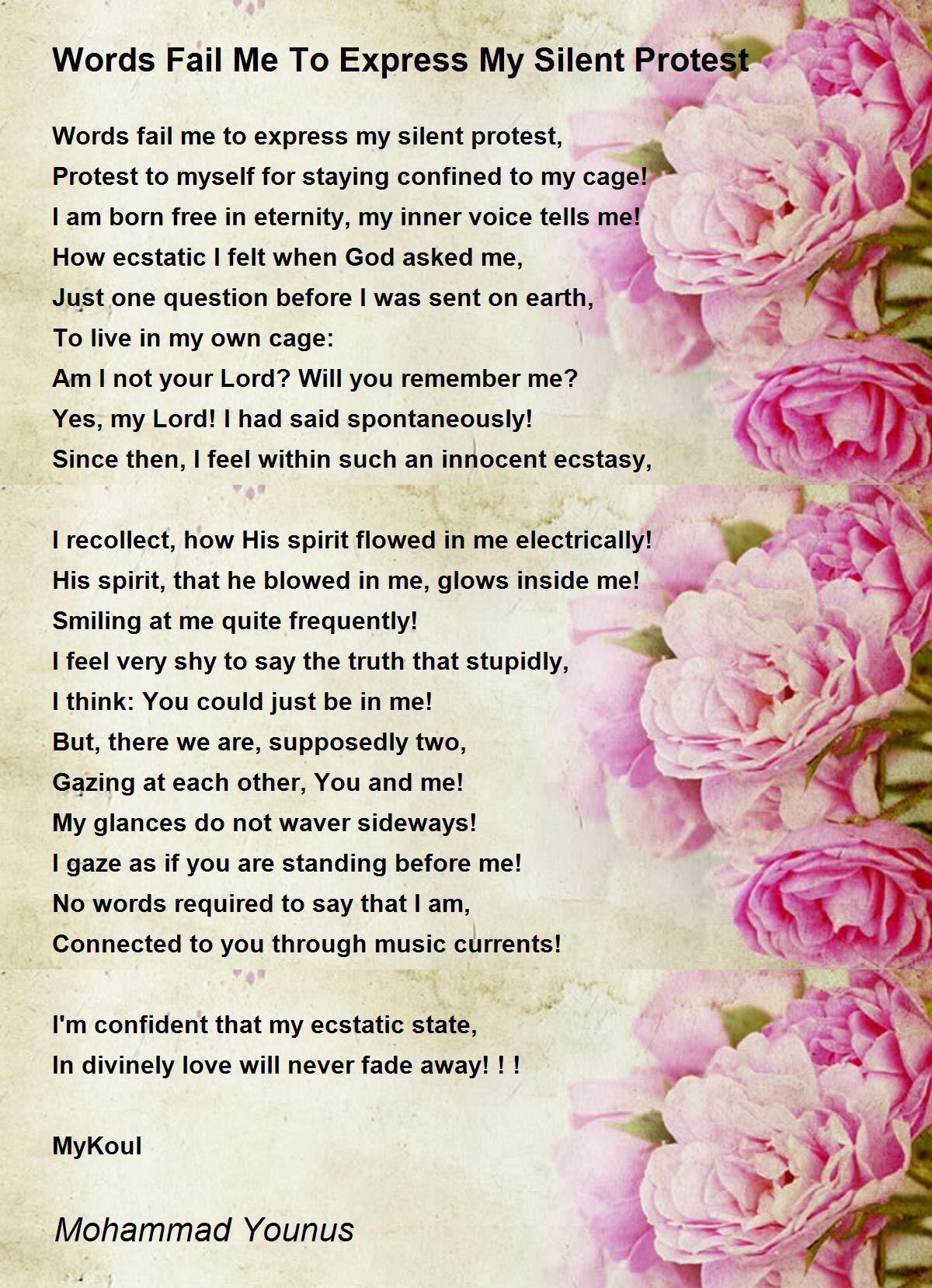 Words Fail Me To Express My Silent Protest

Words fail me to express my silent protest,
Protest to myself for staying confined to my cage!
I am born free in eternity, my inner voice tells me!
How ecstatic I felt when God asked me,
Just one question before I was sent on earth,
To live in my own cage:
Am I not your Lord? Will you remember me?
Yes, my Lord! I had said spontaneously!
Since then, I feel within such an innocent ecstasy,

I recollect, how His spirit flowed in me electrically!
His spirit, that he blowed in me, glows inside me!
Smiling at me quite frequently!
I feel very shy to say the truth that stupidly,
I think: You could just be in me!
But, there we are, supposedly two,
Gazing at each other, You and me!
My glances do not waver sideways!
I gaze as if you are standing before me!
No words required to say that I am,
Connected to you through music currents!

I'm confident that my ecstatic state,
In divinely love will never fade away! ! !

MyKoul

Mohammad Younus